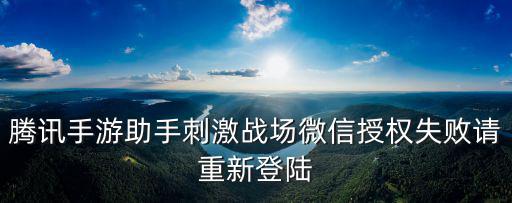 腾讯手游助手刺激战场微信授权失败请重新登陆